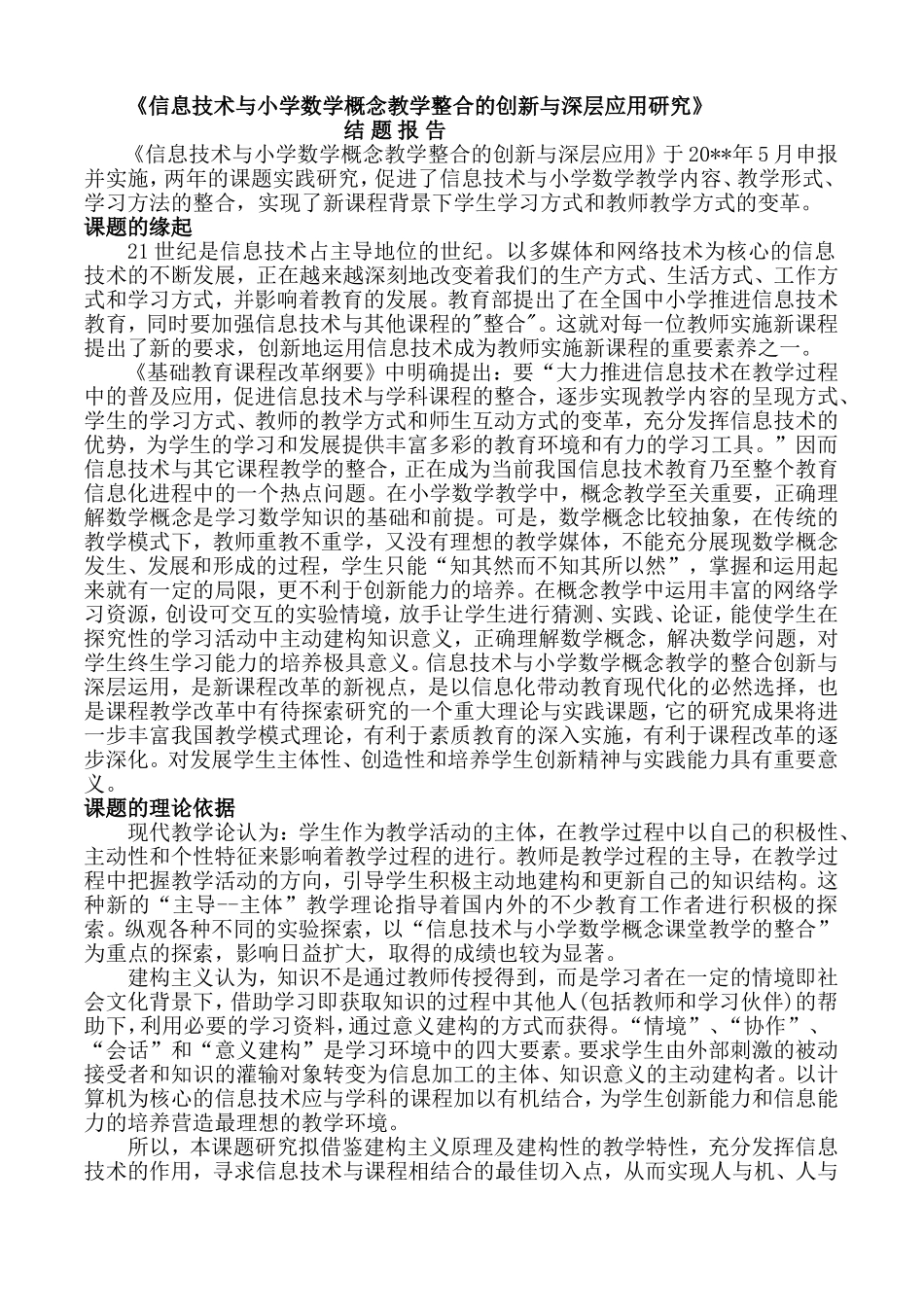 《信息技术与小学数学概念教学整合的创新与深层应用研究》
结 题 报 告

《信息技术与小学数学概念教学整合的创新与深层应用》于20**年5月申报并实施，两年的课题实践研究，促进了信息技术与小学数学教学内容、教学形式、学习方法的整合，实现了新课程背景下学生学习方式和教师教学方式的变革。

课题的缘起

21世纪是信息技术占主导地位的世纪。以多媒体和网络技术为核心的信息技术的不断发展，正在越来越深刻地改变着我们的生产方式、生活方式、工作方式和学习方式，并影响着教育的发展。教育部提出了在全国中小学推进信息技术教育，同时要加强信息技术与其他课程的"整合"。这就对每一位教师实施新课程提出了新的要求，创新地运用信息技术成为教师实施新课程的重要素养之一。

《基础教育课程改革纲要》中明确提出：要“大力推进信息技术在教学过程中的普及应用，促进信息技术与学科课程的整合，逐步实现教学内容的呈现方式、学生的学习方式、教师的教学方式和师生互动方式的变革，充分发挥信息技术的优势，为学生的学习和发展提供丰富多彩的教育环境和有力的学习工具。”因而信息技术与其它课程教学的整合，正在成为当前我国信息技术教育乃至整个教育信息化进程中的一个热点问题。在小学数学教学中，概念教学至关重要，正确理解数学概念是学习数学知识的基础和前提。可是，数学概念比较抽象，在传统的教学模式下，教师重教不重学，又没有理想的教学媒体，不能充分展现数学概念发生、发展和形成的过程，学生只能“知其然而不知其所以然”，掌握和运用起来就有一定的局限，更不利于创新能力的培养。在概念教学中运用丰富的网络学习资源，创设可交互的实验情境，放手让学生进行猜测、实践、论证，能使学生在探究性的学习活动中主动建构知识意义，正确理解数学概念，解决数学问题，对学生终生学习能力的培养极具意义。信息技术与小学数学概念教学的整合创新与深层运用，是新课程改革的新视点，是以信息化带动教育现代化的必然选择，也是课程教学改革中有待探索研究的一个重大理论与实践课题，它的研究成果将进一步丰富我国教学模式理论，有利于素质教育的深入实施，有利于课程改革的逐步深化。对发展学生主体性、创造性和培养学生创新精神与实践能力具有重要意义。

课题的理论依据

现代教学论认为：学生作为教学活动的主体，在教学过程中以自己的积极性、主动性和个性特征来影响着教学过程的进行。教师是教学过程的主导，在教学过程中把握教学活动的方向，引导学生积极主动地建构和更新自己的知识结构。这种新的“主导--主体”教学理论指导着国内外的不少教育工作者进行积极的探索。纵观各种不同的实验探索，以“信息技术与小学数学概念课堂教学的整合”为重点的探索，影响日益扩大，取得的成绩也较为显著。

建构主义认为，知识不是通过教师传授得到，而是学习者在一定的情境即社会文化背景下，借助学习即获取知识的过程中其他人(包括教师和学习伙伴)的帮助下，利用必要的学习资料，通过意义建构的方式而获得。“情境”、“协作”、“会话”和“意义建构”是学习环境中的四大要素。要求学生由外部刺激的被动接受者和知识的灌输对象转变为信息加工的主体、知识意义的主动建构者。以计算机为核心的信息技术应与学科的课程加以有机结合，为学生创新能力和信息能力的培养营造最理想的教学环境。

所以，本课题研究拟借鉴建构主义原理及建构性的教学特性，充分发挥信息技术的作用，寻求信息技术与课程相结合的最佳切入点，从而实现人与机、人与